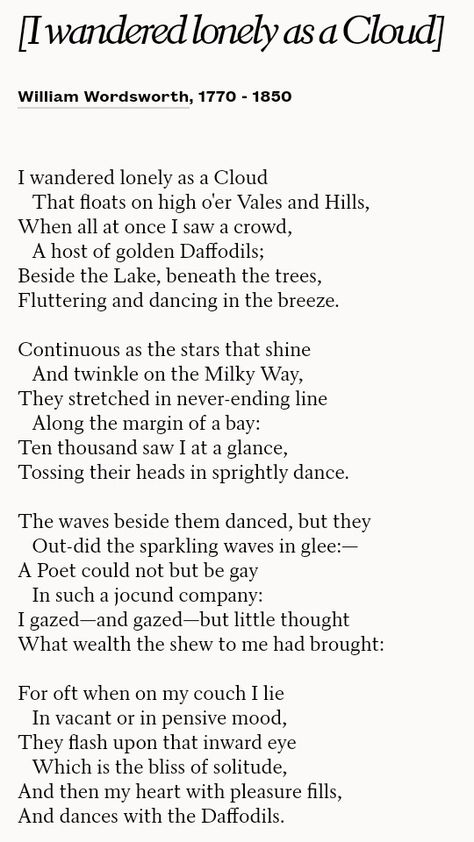 [I wandered lonely as a Cloud]

William Wordsworth, 1770 - 1850

I wandered lonely as a Cloud
That floats on high o'er Vales and Hills,
When all at once I saw a crowd,
A host of golden Daffodils;
Beside the Lake, beneath the trees,
Fluttering and dancing in the breeze.

Continuous as the stars that shine
And twinkle on the Milky Way,
They stretched in never-ending line
Along the margin of a bay:
Ten thousand saw I at a glance,
Tossing their heads in sprightly dance.

The waves beside them danced, but they
Out-did the sparkling waves in glee:—
A Poet could not but be gay
In such a jocund company:
I gazed—and gazed—but little thought
What wealth the shew to me had brought:

For oft when on my couch I lie
In vacant or in pensive mood,
They flash upon that inward eye
Which is the bliss of solitude,
And then my heart with pleasure fills,
And dances with the Daffodils.